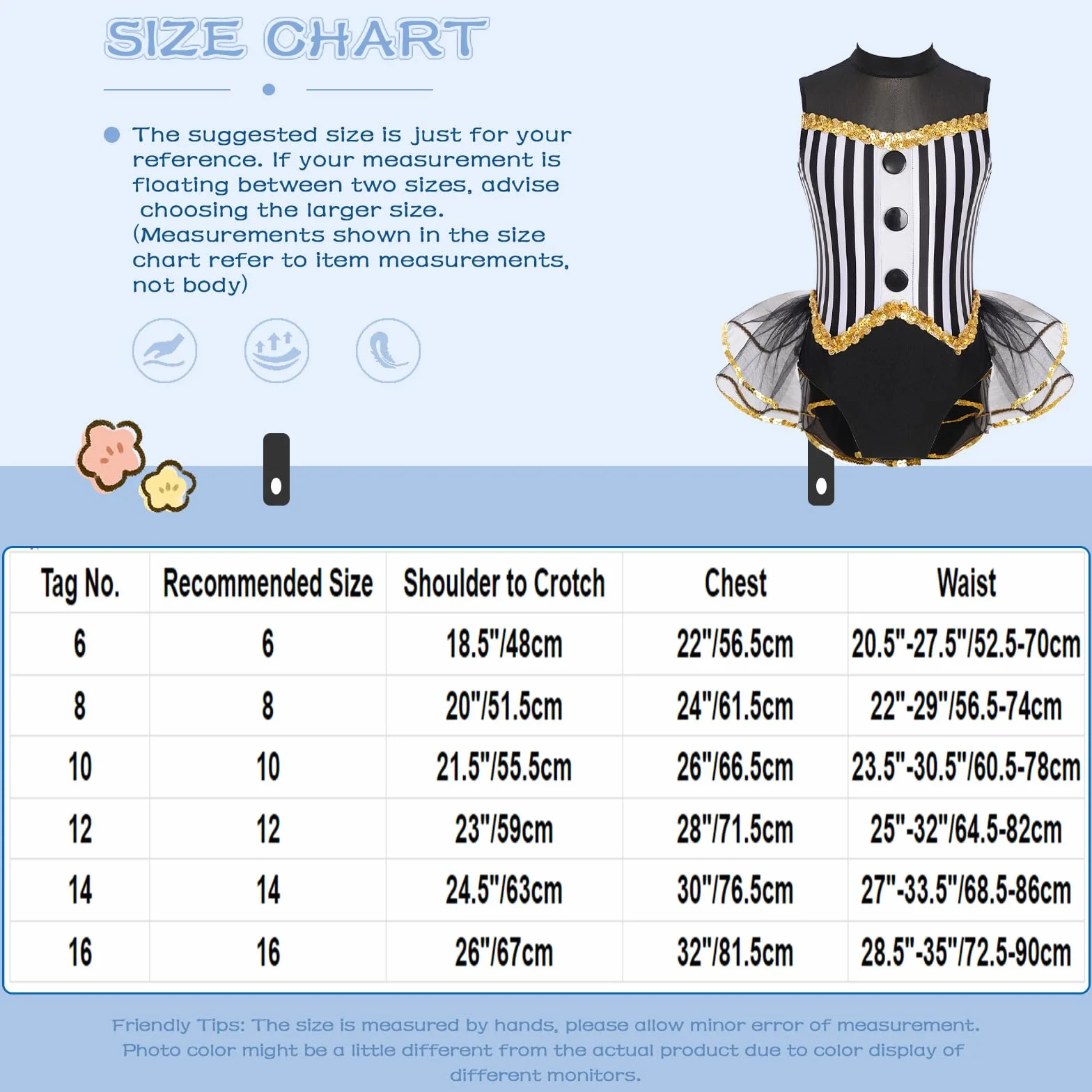 SIZE CHART

The suggested size is just for your reference. If your measurement is floating between two sizes, advise choosing the larger size. (Measurements shown in the size chart refer to item measurements, not body)

| Tag No. | Recommended Size | Shoulder to Crotch | Chest | Waist |
|---|---|---|---|---|
| 6 | 6 | 18.5"/48cm | 22"/56.5cm | 20.5"-27.5"/52.5-70cm |
| 8 | 8 | 20"/51.5cm | 24"/61.5cm | 22"-29"/56.5-74cm |
| 10 | 10 | 21.5"/55.5cm | 26"/66.5cm | 23.5"-30.5"/60.5-78cm |
| 12 | 12 | 23"/59cm | 28"/71.5cm | 25"-32"/64.5-82cm |
| 14 | 14 | 24.5"/63cm | 30"/76.5cm | 27"-33.5"/68.5-86cm |
| 16 | 16 | 26"/67cm | 32"/81.5cm | 28.5"-35"/72.5-90cm |

Friendly Tips: The size is measured by hands, please allow minor error of measurement. Photo color might be a little different from the actual product due to color display of different monitors.